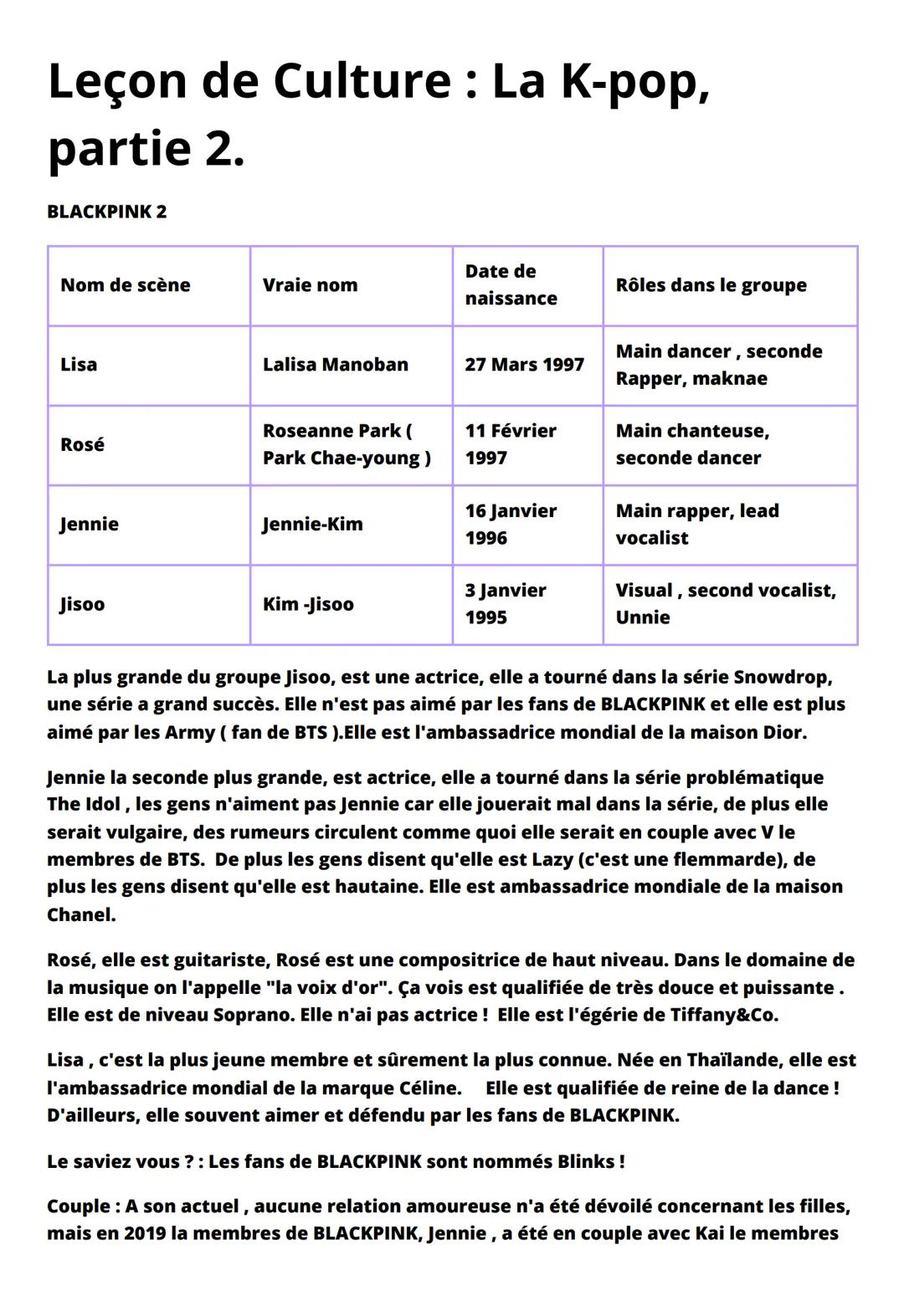 Leçon de Culture : La K-pop, partie 2.

BLACKPINK 2

| Nom de scène | Vraie nom | Date de naissance | Rôles dans le groupe |
|---|---|---|---|
| Lisa | Lalisa Manoban | 27 Mars 1997 | Main dancer , seconde Rapper, maknae |
| Rosé | Roseanne Park ( Park Chae-young ) | 11 Février 1997 | Main chanteuse, seconde dancer |
| Jennie | Jennie-Kim | 16 Janvier 1996 | Main rapper, lead vocalist |
| Jisoo | Kim -Jisoo | 3 Janvier 1995 | Visual , second vocalist, Unnie |

La plus grande du groupe Jisoo, est une actrice, elle a tourné dans la série Snowdrop, une série a grand succès. Elle n'est pas aimé par les fans de BLACKPINK et elle est plus aimé par les Army ( fan de BTS ).Elle est l'ambassadrice mondial de la maison Dior.

Jennie la seconde plus grande, est actrice, elle a tourné dans la série problématique The Idol , les gens n'aiment pas Jennie car elle jouerait mal dans la série, de plus elle serait vulgaire, des rumeurs circulent comme quoi elle serait en couple avec V le membres de BTS. De plus les gens disent qu'elle est Lazy (c'est une flemmarde), de plus les gens disent qu'elle est hautaine. Elle est ambassadrice mondiale de la maison Chanel.

Rosé, elle est guitariste, Rosé est une compositrice de haut niveau. Dans le domaine de la musique on l'appelle "la voix d'or". Ça vois est qualifiée de très douce et puissante . Elle est de niveau Soprano. Elle n'ai pas actrice ! Elle est l'égérie de Tiffany&Co.

Lisa , c'est la plus jeune membre et sûrement la plus connue. Née en Thaïlande, elle est l'ambassadrice mondial de la marque Céline. Elle est qualifiée de reine de la dance ! D'ailleurs, elle souvent aimer et défendu par les fans de BLACKPINK.

Le saviez vous ? : Les fans de BLACKPINK sont nommés Blinks !

Couple : A son actuel , aucune relation amoureuse n'a été dévoilé concernant les filles, mais en 2019 la membres de BLACKPINK, Jennie , a été en couple avec Kai le membres